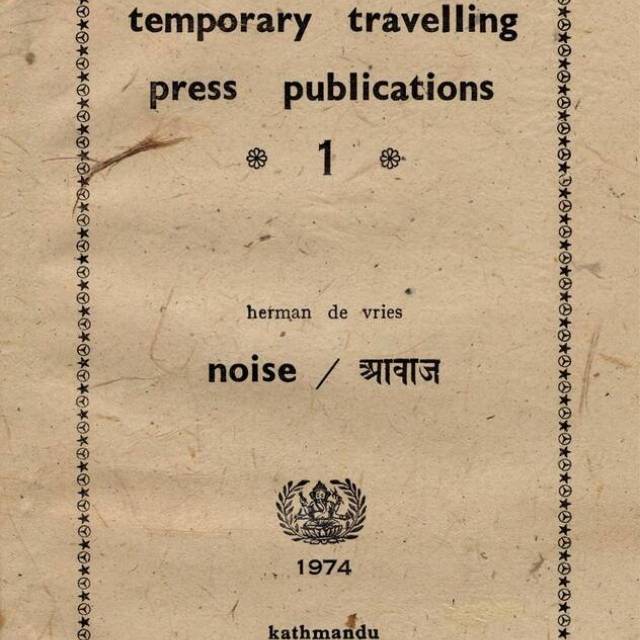 temporary travelling
press publications

1

herman de vries

noise / आवाज

1974

kathmandu